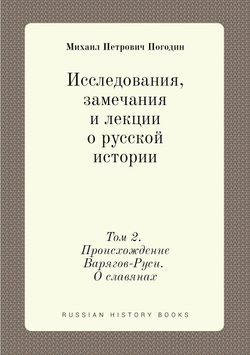 Михаил Петрович Погодин

Исследования, замечания и лекции о русской истории

Том 2. Происхождение Варягов-Руси. О славянах

RUSSIAN HISTORY BOOKS